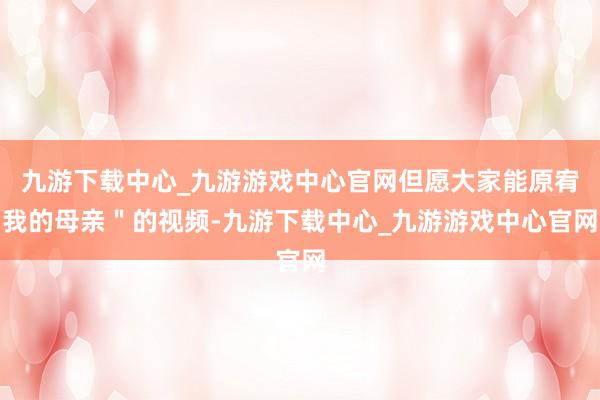 九游下载中心_九游游戏中心官网但愿大家能原宥我的母亲＂的视频-九游下载中心_九游游戏中心官网官网